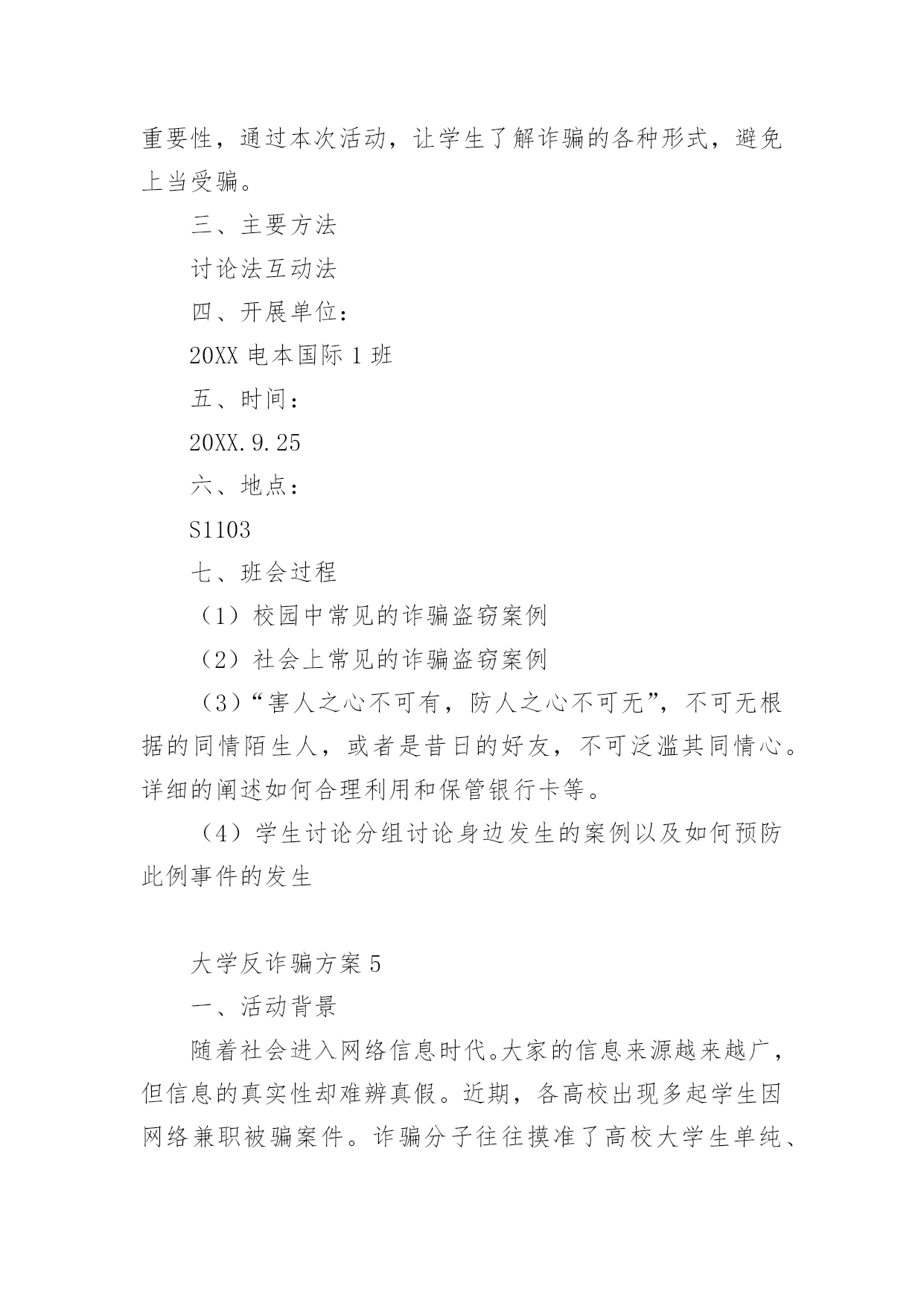 重要性，通过本次活动，让学生了解诈骗的各种形式，避免上当受骗。

三、主要方法

讨论法互动法

四、开展单位：

20XX 电本国际 1 班

五、时间：

20XX.9.25

六、地点：

S1103

七、班会过程

（1）校园中常见的诈骗盗窃案例

（2）社会上常见的诈骗盗窃案例

（3）“害人之心不可有，防人之心不可无”，不可无根据的同情陌生人，或者是昔日的好友，不可泛滥其同情心。详细的阐述如何合理利用和保管银行卡等。

（4）学生讨论分组讨论身边发生的案例以及如何预防此例事件的发生

大学反诈骗方案 5

一、活动背景

随着社会进入网络信息时代。大家的信息来源越来越广，但信息的真实性却难辨真假。近期，各高校出现多起学生因网络兼职被骗案件。诈骗分子往往摸准了高校大学生单纯、